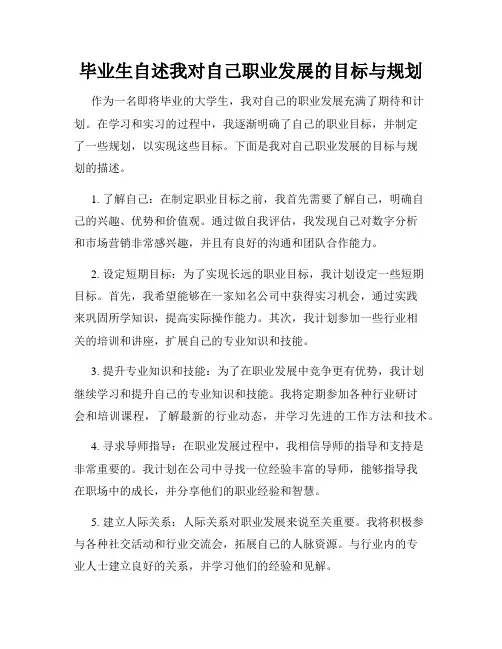 毕业生自述我对自己职业发展的目标与规划

作为一名即将毕业的大学生，我对自己的职业发展充满了期待和计划。在学习和实习的过程中，我逐渐明确了自己的职业目标，并制定了一些规划，以实现这些目标。下面是我对自己职业发展的目标与规划的描述。

1. 了解自己：在制定职业目标之前，我首先需要了解自己，明确自己的兴趣、优势和价值观。通过做自我评估，我发现自己对数字分析和市场营销非常感兴趣，并且有良好的沟通和团队合作能力。

2. 设定短期目标：为了实现长远的职业目标，我计划设定一些短期目标。首先，我希望能够在一家知名公司中获得实习机会，通过实践来巩固所学知识，提高实际操作能力。其次，我计划参加一些行业相关的培训和讲座，扩展自己的专业知识和技能。

3. 提升专业知识和技能：为了在职业发展中竞争更有优势，我计划继续学习和提升自己的专业知识和技能。我将定期参加各种行业研讨会和培训课程，了解最新的行业动态，并学习先进的工作方法和技术。

4. 寻求导师指导：在职业发展过程中，我相信导师的指导和支持是非常重要的。我计划在公司中寻找一位经验丰富的导师，能够指导我在职场中的成长，并分享他们的职业经验和智慧。

5. 建立人际关系：人际关系对职业发展来说至关重要。我将积极参与各种社交活动和行业交流会，拓展自己的人脉资源。与行业内的专业人士建立良好的关系，并学习他们的经验和见解。